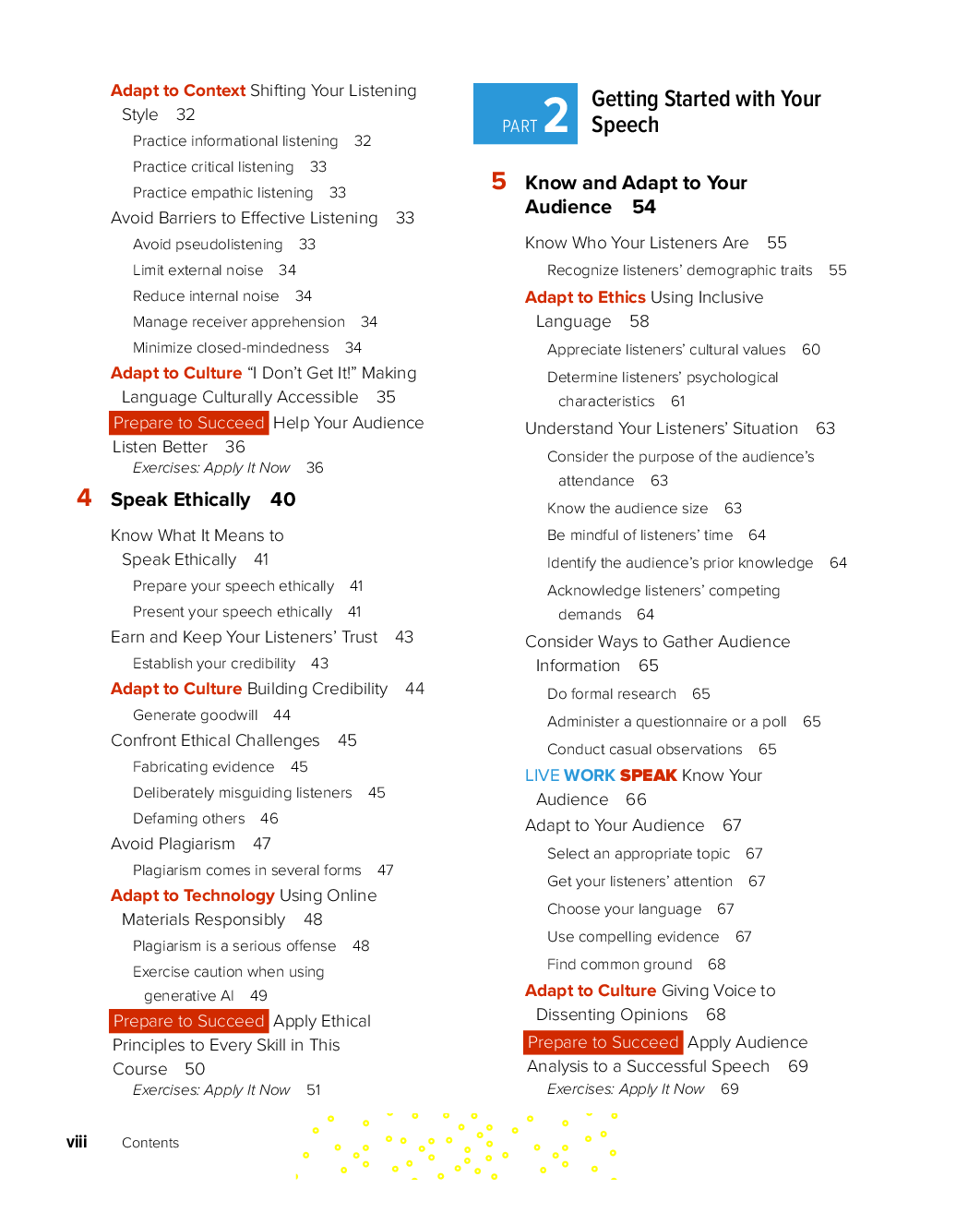 Adapt to Context Shifting Your Listening Style 32

Practice informational listening 32

Practice critical listening 33

Practice empathic listening 33

Avoid Barriers to Effective Listening 33

Avoid pseudolistening 33

Limit external noise 34

Reduce internal noise 34

Manage receiver apprehension 34

Minimize closed-mindedness 34

Adapt to Culture "I Don't Get It!" Making Language Culturally Accessible 35

Prepare to Succeed Help Your Audience Listen Better 36

Exercises: Apply It Now 36

4 Speak Ethically 40

Know What It Means to Speak Ethically 41

Prepare your speech ethically 41

Present your speech ethically 41

Earn and Keep Your Listeners' Trust 43

Establish your credibility 43

Adapt to Culture Building Credibility 44

Generate goodwill 44

Confront Ethical Challenges 45

Fabricating evidence 45

Deliberately misguiding listeners 45

Defaming others 46

Avoid Plagiarism 47

Plagiarism comes in several forms 47

Adapt to Technology Using Online Materials Responsibly 48

Plagiarism is a serious offense 48

Exercise caution when using generative AI 49

Prepare to Succeed Apply Ethical Principles to Every Skill in This Course 50

Exercises: Apply It Now 51

PART 2 Getting Started with Your Speech

5 Know and Adapt to Your Audience 54

Know Who Your Listeners Are 55

Recognize listeners' demographic traits 55

Adapt to Ethics Using Inclusive Language 58

Appreciate listeners' cultural values 60

Determine listeners' psychological characteristics 61

Understand Your Listeners' Situation 63

Consider the purpose of the audience's attendance 63

Know the audience size 63

Be mindful of listeners' time 64

Identify the audience's prior knowledge 64

Acknowledge listeners' competing demands 64

Consider Ways to Gather Audience Information 65

Do formal research 65

Administer a questionnaire or a poll 65

Conduct casual observations 65

LIVE WORK SPEAK Know Your Audience 66

Adapt to Your Audience 67

Select an appropriate topic 67

Get your listeners' attention 67

Choose your language 67

Use compelling evidence 67

Find common ground 68

Adapt to Culture Giving Voice to Dissenting Opinions 68

Prepare to Succeed Apply Audience Analysis to a Successful Speech 69

Exercises: Apply It Now 69

viii Contents